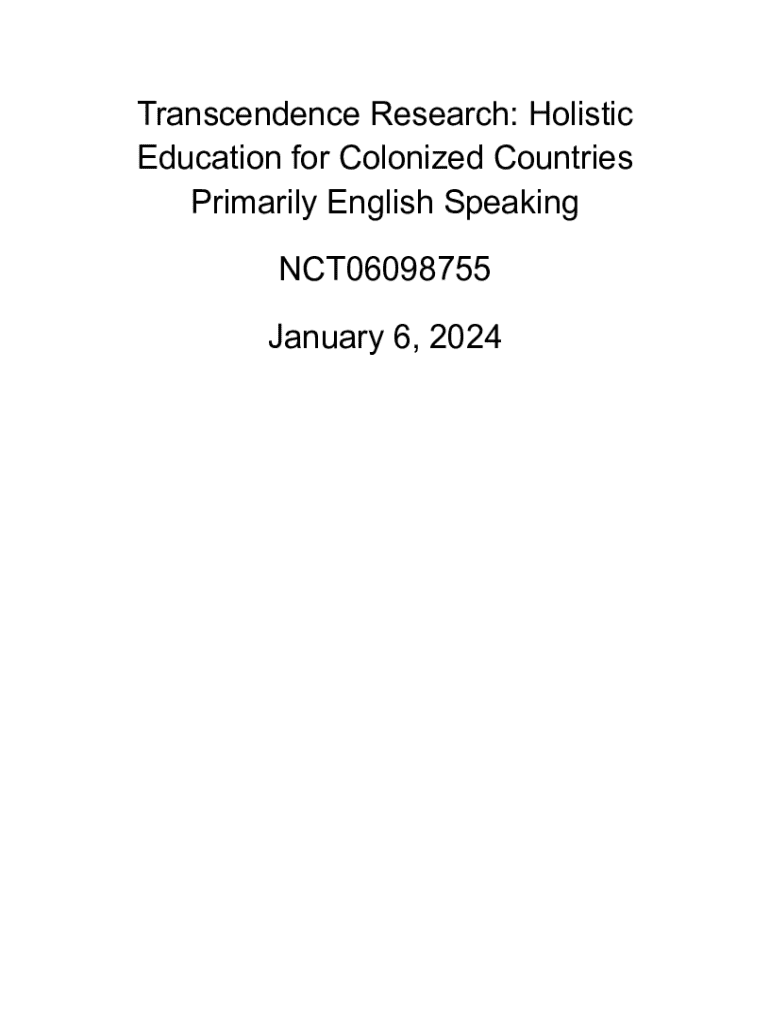 Transcendence Research: Holistic Education for Colonized Countries Primarily English Speaking

NCT06098755

January 6, 2024